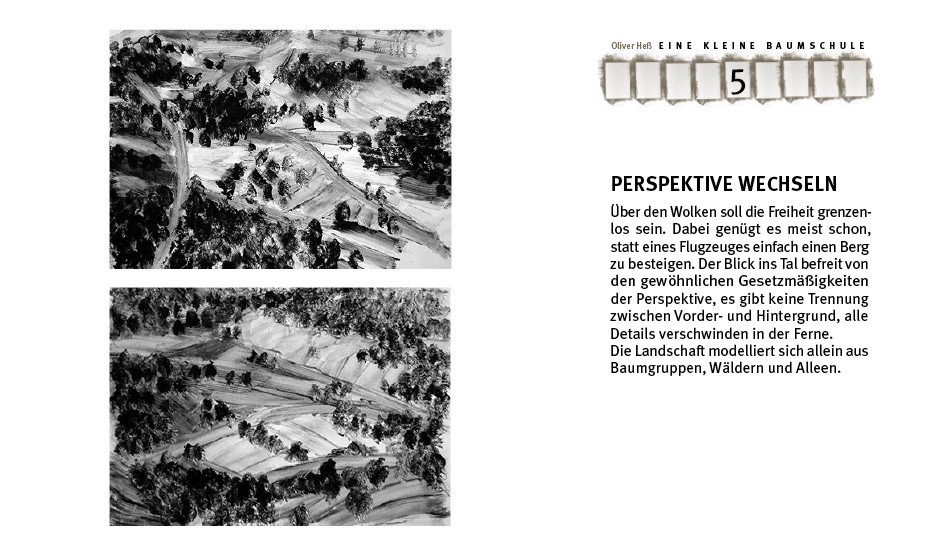 Oliver Heß EINE KLEINE BAUMSCHULE

5

PERSPEKTIVE WECHSELN

Über den Wolken soll die Freiheit grenzenlos sein. Dabei genügt es meist schon, statt eines Flugzeuges einfach einen Berg zu besteigen. Der Blick ins Tal befreit von den gewöhnlichen Gesetzmäßigkeiten der Perspektive, es gibt keine Trennung zwischen Vorder- und Hintergrund, alle Details verschwinden in der Ferne.
Die Landschaft modelliert sich allein aus Baumgruppen, Wäldern und Alleen.